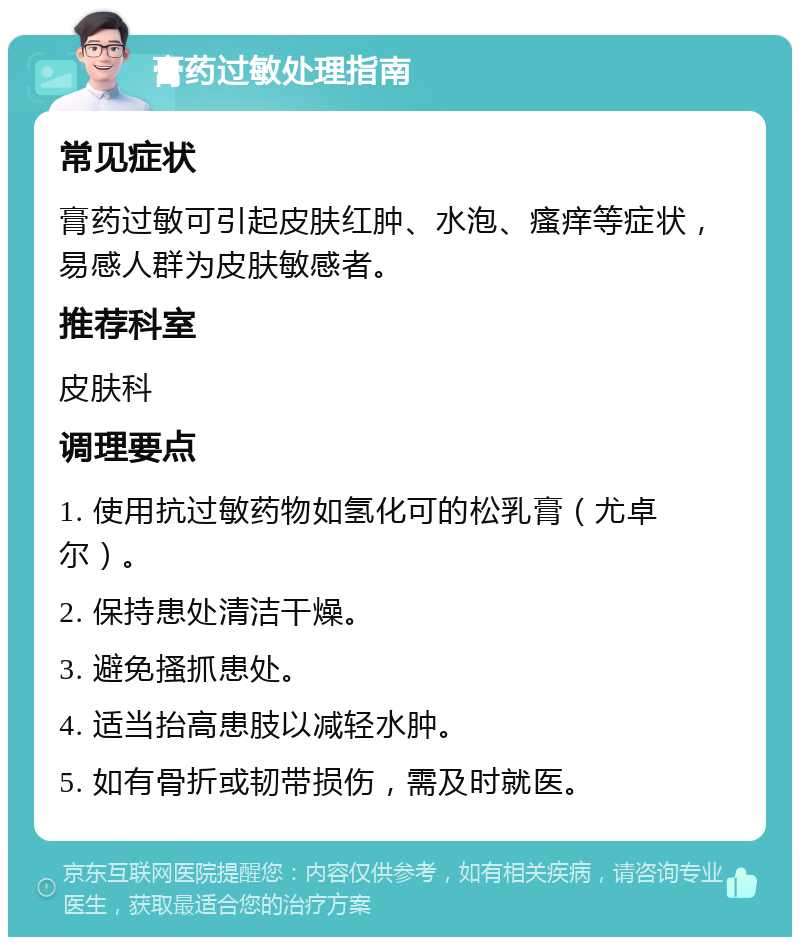 膏药过敏处理指南

常见症状

膏药过敏可引起皮肤红肿、水泡、瘙痒等症状，易感人群为皮肤敏感者。

推荐科室

皮肤科

调理要点

1. 使用抗过敏药物如氢化可的松乳膏（尤卓尔）。

2. 保持患处清洁干燥。

3. 避免搔抓患处。

4. 适当抬高患肢以减轻水肿。

5. 如有骨折或韧带损伤，需及时就医。

京东互联网医院提醒您：内容仅供参考，如有相关疾病，请咨询专业医生，获取最适合您的治疗方案